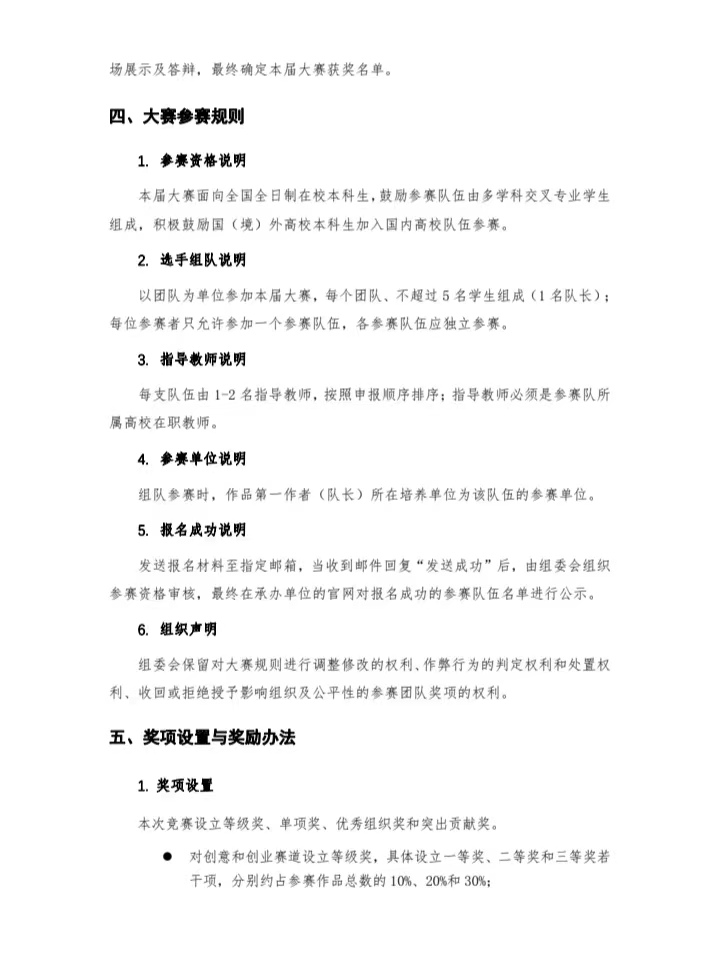 场展示及答辩，最终确定本届大赛获奖名单。

四、大赛参赛规则

1. 参赛资格说明

本届大赛面向全国全日制在校本科生，鼓励参赛队伍由多学科交叉专业学生组成，积极鼓励国（境）外高校本科生加入国内高校队伍参赛。

2. 选手组队说明

以团队为单位参加本届大赛，每个团队、不超过 5 名学生组成（1 名队长）；每位参赛者只允许参加一个参赛队伍，各参赛队伍应独立参赛。

3. 指导教师说明

每支队伍由 1-2 名指导教师，按照申报顺序排序；指导教师必须是参赛队所属高校在职教师。

4. 参赛单位说明

组队参赛时，作品第一作者（队长）所在培养单位为该队伍的参赛单位。

5. 报名成功说明

发送报名材料至指定邮箱，当收到邮件回复“发送成功”后，由组委会组织参赛资格审核，最终在承办单位的官网对报名成功的参赛队伍名单进行公示。

6. 组织声明

组委会保留对大赛规则进行调整修改的权利、作弊行为的判定权利和处置权利、收回或拒绝授予影响组织及公平性的参赛团队奖项的权利。

五、奖项设置与奖励办法

1. 奖项设置

本次竞赛设立等级奖、单项奖、优秀组织奖和突出贡献奖。

● 对创意和创业赛道设立等级奖，具体设立一等奖、二等奖和三等奖若干项，分别约占参赛作品总数的 10%、20%和 30%；